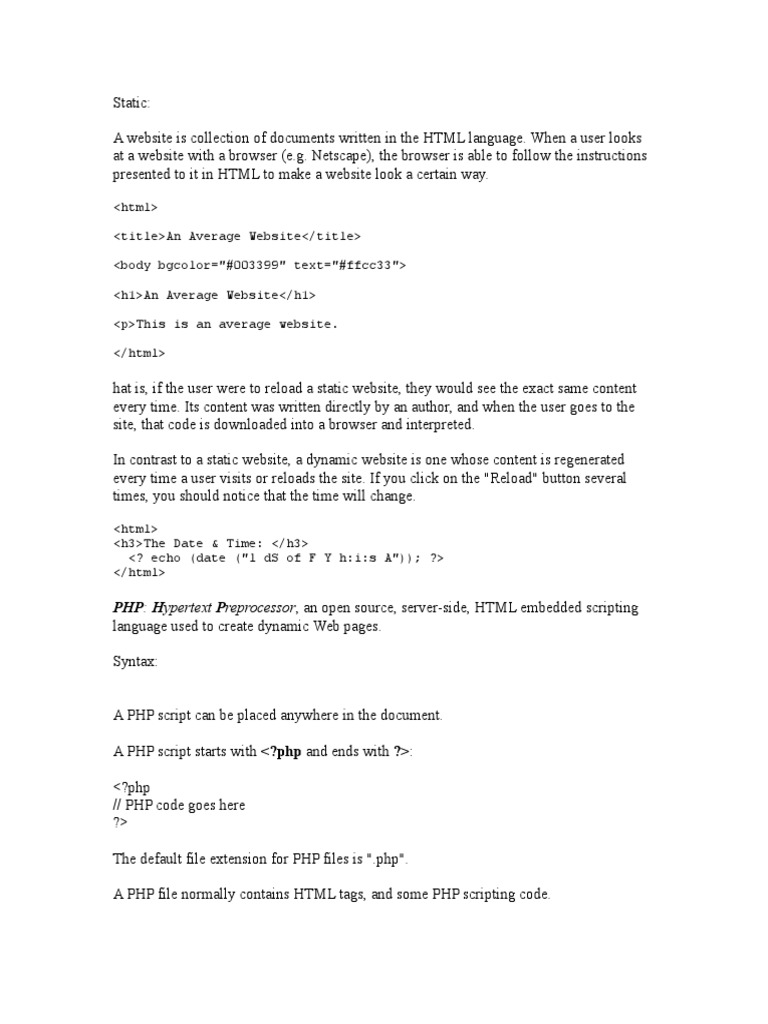 Static:

A website is collection of documents written in the HTML language. When a user looks at a website with a browser (e.g. Netscape), the browser is able to follow the instructions presented to it in HTML to make a website look a certain way.

<html>

<title>An Average Website</title>

<body bgcolor="#003399" text="#ffcc33">

<h1>An Average Website</h1>

<p>This is an average website.

</html>

hat is, if the user were to reload a static website, they would see the exact same content every time. Its content was written directly by an author, and when the user goes to the site, that code is downloaded into a browser and interpreted.

In contrast to a static website, a dynamic website is one whose content is regenerated every time a user visits or reloads the site. If you click on the "Reload" button several times, you should notice that the time will change.

<html>
<h3>The Date & Time: </h3>
<? echo (date ("l dS of F Y h:i:s A")); ?>
</html>

PHP: Hypertext Preprocessor, an open source, server-side, HTML embedded scripting language used to create dynamic Web pages.

Syntax:

A PHP script can be placed anywhere in the document.

A PHP script starts with <?php and ends with ?>:

<?php
// PHP code goes here
?>

The default file extension for PHP files is ".php".

A PHP file normally contains HTML tags, and some PHP scripting code.